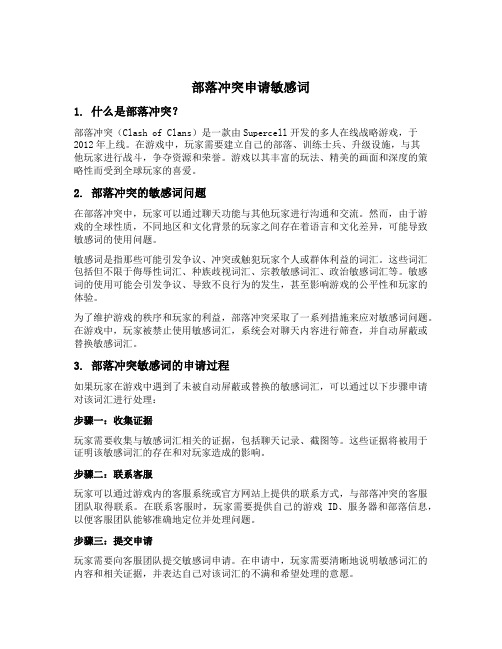 部落冲突申请敏感词

1. 什么是部落冲突？

部落冲突（Clash of Clans）是一款由 Supercell 开发的多人在线战略游戏，于 2012 年上线。在游戏中，玩家需要建立自己的部落、训练士兵、升级设施，与其他玩家进行战斗，争夺资源和荣誉。游戏以其丰富的玩法、精美的画面和深度的策略性而受到全球玩家的喜爱。

2. 部落冲突的敏感词问题

在部落冲突中，玩家可以通过聊天功能与其他玩家进行沟通和交流。然而，由于游戏的全球性质，不同地区和文化背景的玩家之间存在着语言和文化差异，可能导致敏感词的使用问题。

敏感词是指那些可能引发争议、冲突或触犯玩家个人或群体利益的词汇。这些词汇包括但不限于侮辱性词汇、种族歧视词汇、宗教敏感词汇、政治敏感词汇等。敏感词的使用可能会引发争议、导致不良行为的发生，甚至影响游戏的公平性和玩家的体验。

为了维护游戏的秩序和玩家的利益，部落冲突采取了一系列措施来应对敏感词问题。在游戏中，玩家被禁止使用敏感词汇，系统会对聊天内容进行筛查，并自动屏蔽或替换敏感词汇。

3. 部落冲突敏感词的申请过程

如果玩家在游戏中遇到了未被自动屏蔽或替换的敏感词汇，可以通过以下步骤申请对该词汇进行处理：

步骤一：收集证据

玩家需要收集与敏感词汇相关的证据，包括聊天记录、截图等。这些证据将被用于证明该敏感词汇的存在和对玩家造成的影响。

步骤二：联系客服

玩家可以通过游戏内的客服系统或官方网站上提供的联系方式，与部落冲突的客服团队取得联系。在联系客服时，玩家需要提供自己的游戏 ID、服务器和部落信息，以便客服团队能够准确地定位并处理问题。

步骤三：提交申请

玩家需要向客服团队提交敏感词申请。在申请中，玩家需要清晰地说明敏感词汇的内容和相关证据，并表达自己对该词汇的不满和希望处理的意愿。